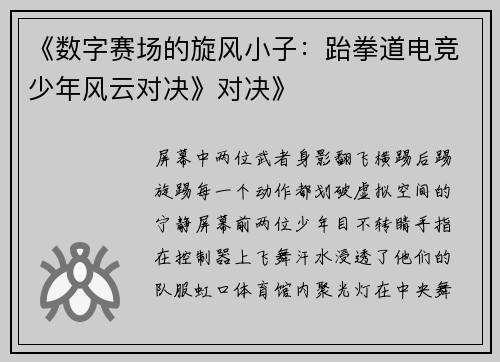 《数字赛场的旋风小子：跆拳道电竞少年风云对决》对决》

屏幕中两位武者身影翻飞横踢后踢旋踢每一个动作都划破虚拟空间的宁静屏幕前两位少年目不转睛手指在控制器上飞舞汗水浸透了他们的队服虹口体育馆内聚光灯在中央舞